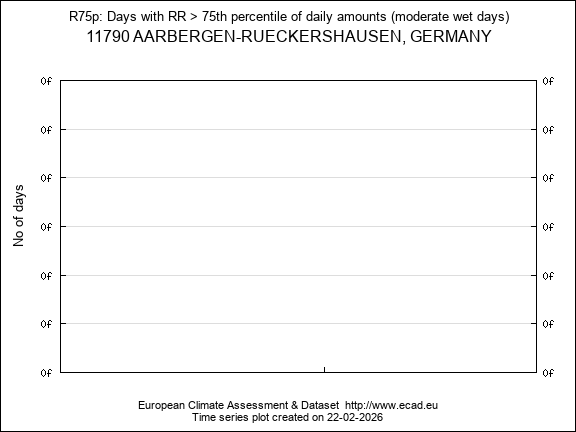 R75p: Days with RR > 75th percentile of daily amounts (moderate wet days)
11790 AARBERGEN-RUECKERSHAUSEN, GERMANY

No of days

0f
0f
0f
0f
0f
0f
0f

0f
0f
0f
0f
0f
0f
0f

European Climate Assessment & Dataset http://www.ecad.eu
Time series plot created on 22-02-2026